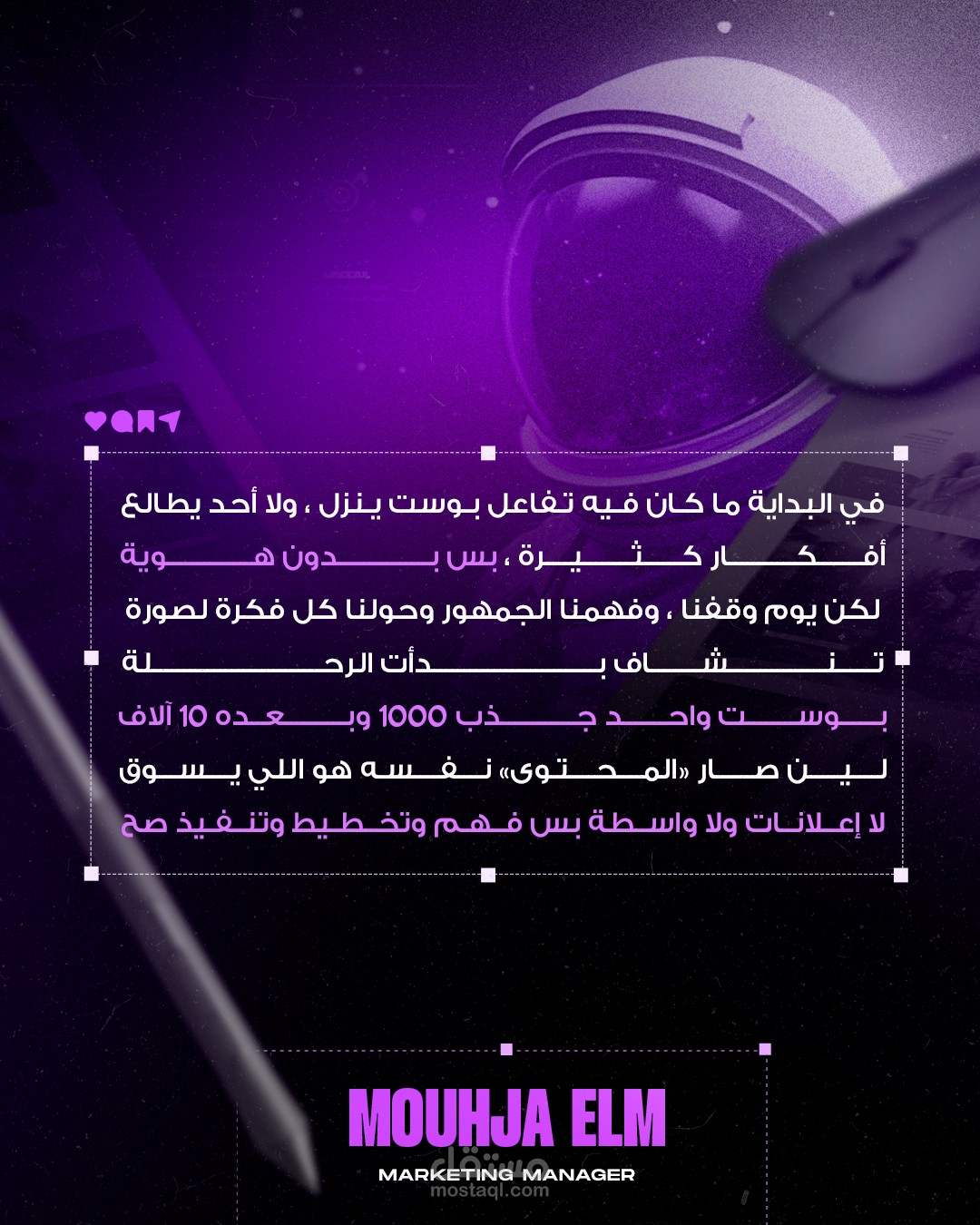 في البداية ما كان فيه تفاعل بوست ينزل ، ولا أحد يطالع

أفكار كثيرة ، بس بدون هوية

لكن يوم وقفنا ، وفهمنا الجمهور وحولنا كل فكرة لصورة

تنشاف بدأت الرحلة

بوست واحد جذب 1000 وبعده 10 آلاف

لين صار «المحتوى» نفسه هو اللي يسوق

لا إعلانات ولا واسطة بس فهم وتخطيط وتنفيذ صح

MOUHJA ELM

MARKETING MANAGER

مستقل
mostaql.com